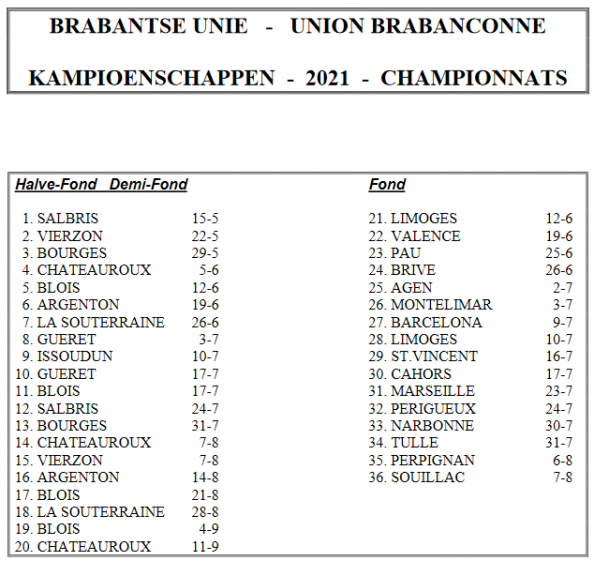 BRABANTSE UNIE - UNION BRABANCONNE

KAMPIOENSCHAPPEN - 2021 - CHAMPIONNATS

Halve-Fond Demi-Fond

1. SALBRIS 15-5
2. VIERZON 22-5
3. BOURGES 29-5
4. CHATEAUROUX 5-6
5. BLOIS 12-6
6. ARGENTON 19-6
7. LA SOUTERRAINE 26-6
8. GUERET 3-7
9. ISSOUDUN 10-7
10. GUERET 17-7
11. BLOIS 17-7
12. SALBRIS 24-7
13. BOURGES 31-7
14. CHATEAUROUX 7-8
15. VIERZON 7-8
16. ARGENTON 14-8
17. BLOIS 21-8
18. LA SOUTERRAINE 28-8
19. BLOIS 4-9
20. CHATEAUROUX 11-9

Fond

21. LIMOGES 12-6
22. VALENCE 19-6
23. PAU 25-6
24. BRIVE 26-6
25. AGEN 2-7
26. MONTELIMAR 3-7
27. BARCELONA 9-7
28. LIMOGES 10-7
29. ST.VINCENT 16-7
30. CAHORS 17-7
31. MARSEILLE 23-7
32. PERIGUEUX 24-7
33. NARBONNE 30-7
34. TULLE 31-7
35. PERPIGNAN 6-8
36. SOUILLAC 7-8